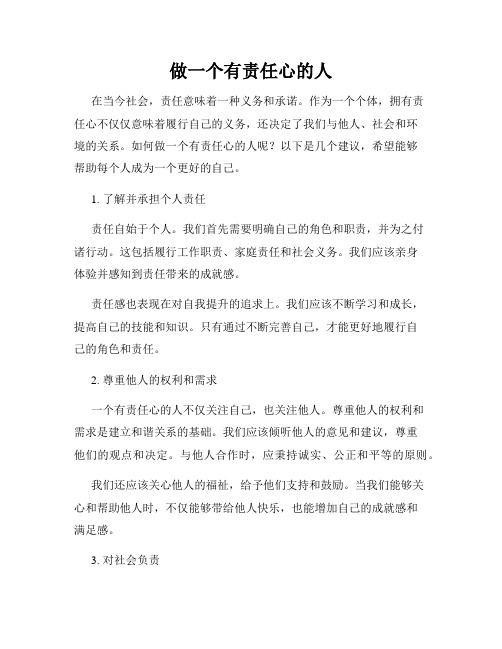 做一个有责任心的人

在当今社会，责任意味着一种义务和承诺。作为一个个体，拥有责任心不仅仅意味着履行自己的义务，还决定了我们与他人、社会和环境的关系。如何做一个有责任心的人呢？以下是几个建议，希望能够帮助每个人成为一个更好的自己。

1. 了解并承担个人责任

责任自始于个人。我们首先需要明确自己的角色和职责，并为之付诸行动。这包括履行工作职责、家庭责任和社会义务。我们应该亲身体验并感知到责任带来的成就感。

责任感也表现在对自我提升的追求上。我们应该不断学习和成长，提高自己的技能和知识。只有通过不断完善自己，才能更好地履行自己的角色和责任。

2. 尊重他人的权利和需求

一个有责任心的人不仅关注自己，也关注他人。尊重他人的权利和需求是建立和谐关系的基础。我们应该倾听他人的意见和建议，尊重他们的观点和决定。与他人合作时，应秉持诚实、公正和平等的原则。

我们还应该关心他人的福祉，给予他们支持和鼓励。当我们能够关心和帮助他人时，不仅能够带给他人快乐，也能增加自己的成就感和满足感。

3. 对社会负责